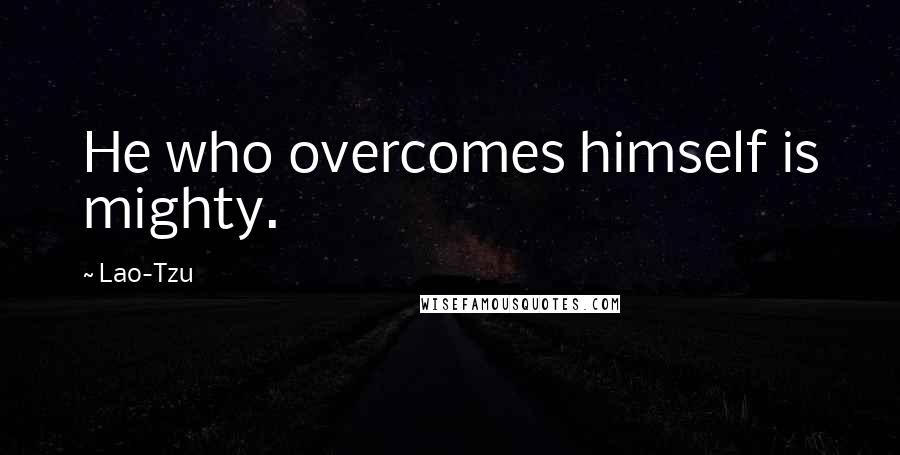 He who overcomes himself is mighty.

~ Lao-Tzu

WISEFAMOUSQUOTES.COM